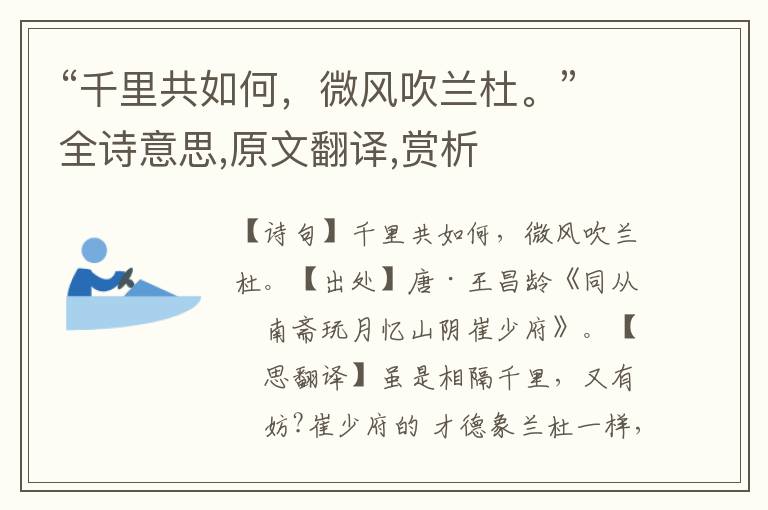 “千里共如何，微风吹兰杜。”全诗意思,原文翻译,赏析

【诗句】千里共如何，微风吹兰杜。【出处】唐·王昌龄《同从南斋玩月忆山阴崔少府》。【思翻译】虽是相隔千里，又有妨?崔少府的 才德象兰杜一样，